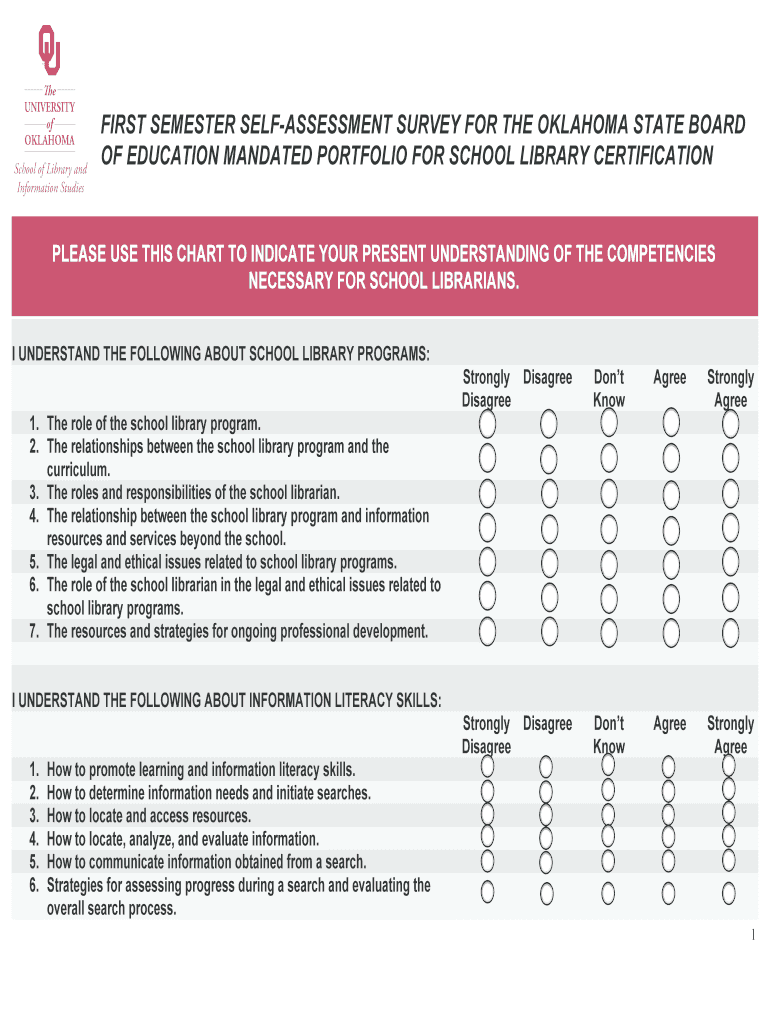 The UNIVERSITY of OKLAHOMA
School of Library and Information Studies

FIRST SEMESTER SELF-ASSESSMENT SURVEY FOR THE OKLAHOMA STATE BOARD OF EDUCATION MANDATED PORTFOLIO FOR SCHOOL LIBRARY CERTIFICATION

PLEASE USE THIS CHART TO INDICATE YOUR PRESENT UNDERSTANDING OF THE COMPETENCIES NECESSARY FOR SCHOOL LIBRARIANS.

I UNDERSTAND THE FOLLOWING ABOUT SCHOOL LIBRARY PROGRAMS:

| | Strongly Disagree | Disagree | Don't Know | Agree | Strongly Agree |
|---|---|---|---|---|---|
| 1. The role of the school library program. | | | | | |
| 2. The relationships between the school library program and the curriculum. | | | | | |
| 3. The roles and responsibilities of the school librarian. | | | | | |
| 4. The relationship between the school library program and information resources and services beyond the school. | | | | | |
| 5. The legal and ethical issues related to school library programs. | | | | | |
| 6. The role of the school librarian in the legal and ethical issues related to school library programs. | | | | | |
| 7. The resources and strategies for ongoing professional development. | | | | | |

I UNDERSTAND THE FOLLOWING ABOUT INFORMATION LITERACY SKILLS:

| | Strongly Disagree | Disagree | Don't Know | Agree | Strongly Agree |
|---|---|---|---|---|---|
| 1. How to promote learning and information literacy skills. | | | | | |
| 2. How to determine information needs and initiate searches. | | | | | |
| 3. How to locate and access resources. | | | | | |
| 4. How to locate, analyze, and evaluate information. | | | | | |
| 5. How to communicate information obtained from a search. | | | | | |
| 6. Strategies for assessing progress during a search and evaluating the overall search process. | | | | | |

1